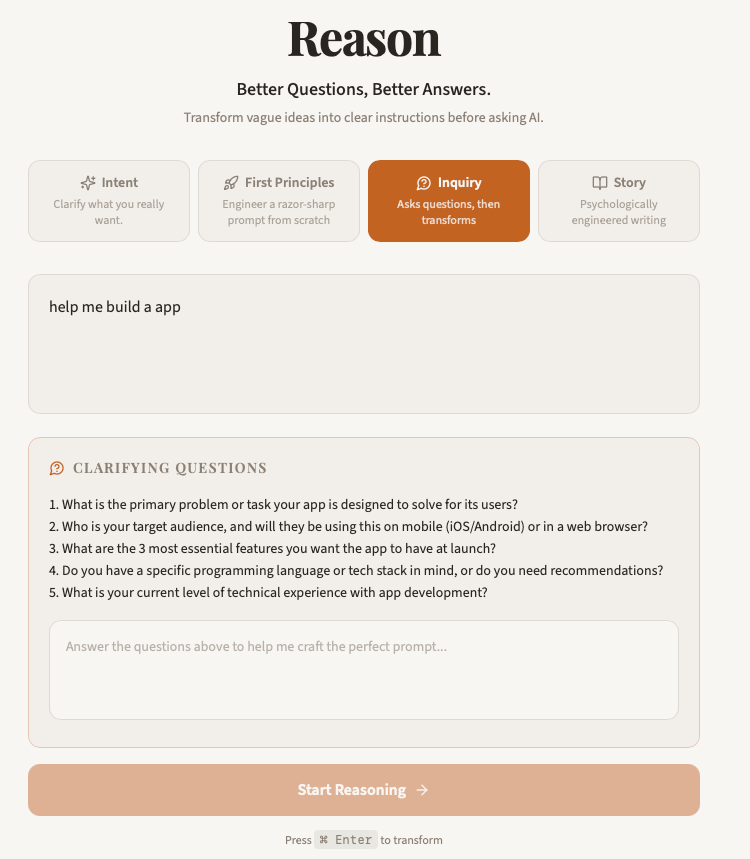 Reason

Better Questions, Better Answers.

Transform vague ideas into clear instructions before asking AI.

Intent
Clarify what you really want.

First Principles
Engineer a razor-sharp prompt from scratch

Inquiry
Asks questions, then transforms

Story
Psychologically engineered writing

help me build a app

CLARIFYING QUESTIONS

1. What is the primary problem or task your app is designed to solve for its users?
2. Who is your target audience, and will they be using this on mobile (iOS/Android) or in a web browser?
3. What are the 3 most essential features you want the app to have at launch?
4. Do you have a specific programming language or tech stack in mind, or do you need recommendations?
5. What is your current level of technical experience with app development?

Answer the questions above to help me craft the perfect prompt...

Start Reasoning →

Press ⌘ Enter to transform